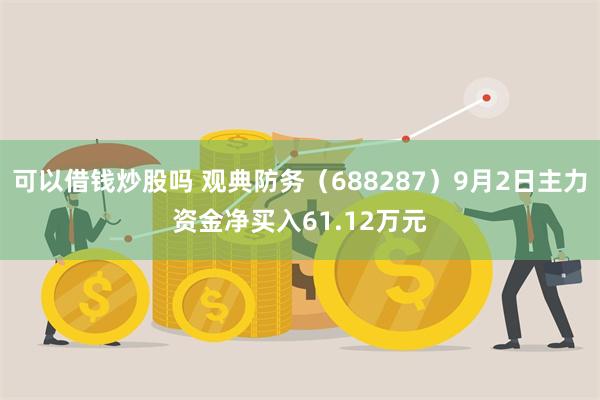 可以借钱炒股吗 观典防务（688287）9月2日主力资金净买入61.12万元